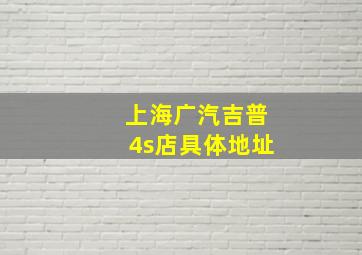 上海广汽吉普
4s店具体地址